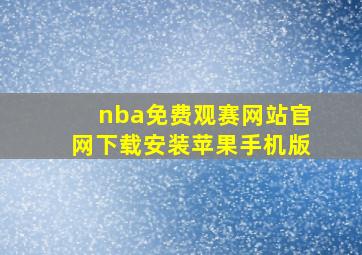 nba免费观赛网站官网下载安装苹果手机版